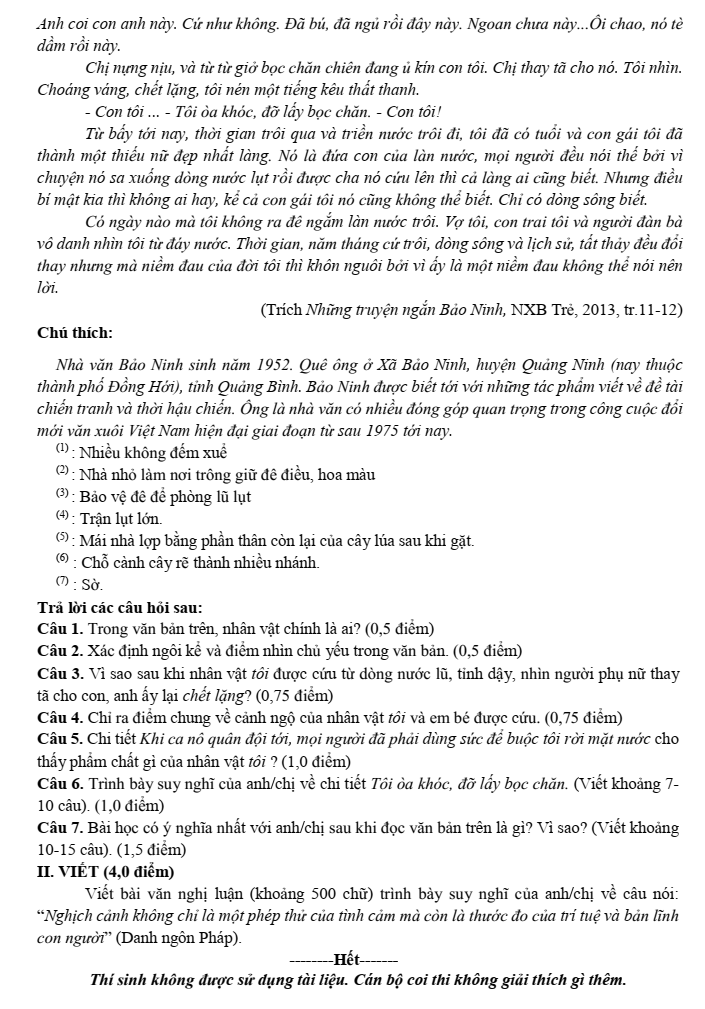 Anh coi con anh này. Cứ như không. Đã bú, đã ngủ rồi đây này. Ngoan chưa này...Ôi chao, nó tè dầm rồi này.

Chị nựng nịu, và từ từ giở bọc chăn chiên đang ủ kín con tôi. Chị thay tã cho nó. Tôi nhìn. Choáng váng, chết lặng, tôi nén một tiếng kêu thất thanh.

- Con tôi ... - Tôi òa khóc, đỡ lấy bọc chăn. - Con tôi!

Từ bấy tới nay, thời gian trôi qua và triền nước trôi đi, tôi đã có tuổi và con gái tôi đã thành một thiếu nữ đẹp nhất làng. Nó là đứa con của làn nước, mọi người đều nói thế bởi vì chuyện nó sa xuống dòng nước lụt rồi được cha nó cứu lên thì cả làng ai cũng biết. Nhưng điều bí mật kia thì không ai hay, kể cả con gái tôi nó cũng không thể biết. Chỉ có dòng sông biết.

Có ngày nào mà tôi không ra đê ngắm làn nước trôi. Vợ tôi, con trai tôi và người đàn bà vô danh nhìn tôi từ đáy nước. Thời gian, năm tháng cứ trôi, dòng sông và lịch sử, tất thảy đều đổi thay nhưng mà niềm đau của đời tôi thì khôn nguôi bởi vì ấy là một niềm đau không thể nói nên lời.

(Trích Những truyện ngắn Bảo Ninh, NXB Trẻ, 2013, tr.11-12)

Chú thích:

Nhà văn Bảo Ninh sinh năm 1952. Quê ông ở Xã Bảo Ninh, huyện Quảng Ninh (nay thuộc thành phố Đồng Hới), tỉnh Quảng Bình. Bảo Ninh được biết tới với những tác phẩm viết về đề tài chiến tranh và thời hậu chiến. Ông là nhà văn có nhiều đóng góp quan trọng trong công cuộc đổi mới văn xuôi Việt Nam hiện đại giai đoạn từ sau 1975 tới nay.

$^{(1)}$: Nhiều không đếm xuể
$^{(2)}$: Nhà nhỏ làm nơi trông giữ đê điều, hoa màu
$^{(3)}$: Bảo vệ đê để phòng lũ lụt
$^{(4)}$: Trận lụt lớn.
$^{(5)}$: Mái nhà lợp bằng phần thân còn lại của cây lúa sau khi gặt.
$^{(6)}$: Chỗ cành cây rẽ thành nhiều nhánh.
$^{(7)}$: Sờ.

Trả lời các câu hỏi sau:
Câu 1. Trong văn bản trên, nhân vật chính là ai? (0,5 điểm)
Câu 2. Xác định ngôi kể và điểm nhìn chủ yếu trong văn bản. (0,5 điểm)
Câu 3. Vì sao sau khi nhân vật tôi được cứu từ dòng nước lũ, tỉnh dậy, nhìn người phụ nữ thay tã cho con, anh ấy lại chết lặng? (0,75 điểm)
Câu 4. Chỉ ra điểm chung về cảnh ngộ của nhân vật tôi và em bé được cứu. (0,75 điểm)
Câu 5. Chi tiết Khi ca nô quân đội tới, mọi người đã phải dùng sức để buộc tôi rời mặt nước cho thấy phẩm chất gì của nhân vật tôi ? (1,0 điểm)
Câu 6. Trình bày suy nghĩ của anh/chị về chi tiết Tôi òa khóc, đỡ lấy bọc chăn. (Viết khoảng 7-10 câu). (1,0 điểm)
Câu 7. Bài học có ý nghĩa nhất với anh/chị sau khi đọc văn bản trên là gì? Vì sao? (Viết khoảng 10-15 câu). (1,5 điểm)
II. VIẾT (4,0 điểm)

Viết bài văn nghị luận (khoảng 500 chữ) trình bày suy nghĩ của anh/chị về câu nói: "Nghịch cảnh không chỉ là một phép thử của tình cảm mà còn là thước đo của trí tuệ và bản lĩnh con người" (Danh ngôn Pháp).

--------Hết-------
Thí sinh không được sử dụng tài liệu. Cán bộ coi thi không giải thích gì thêm.